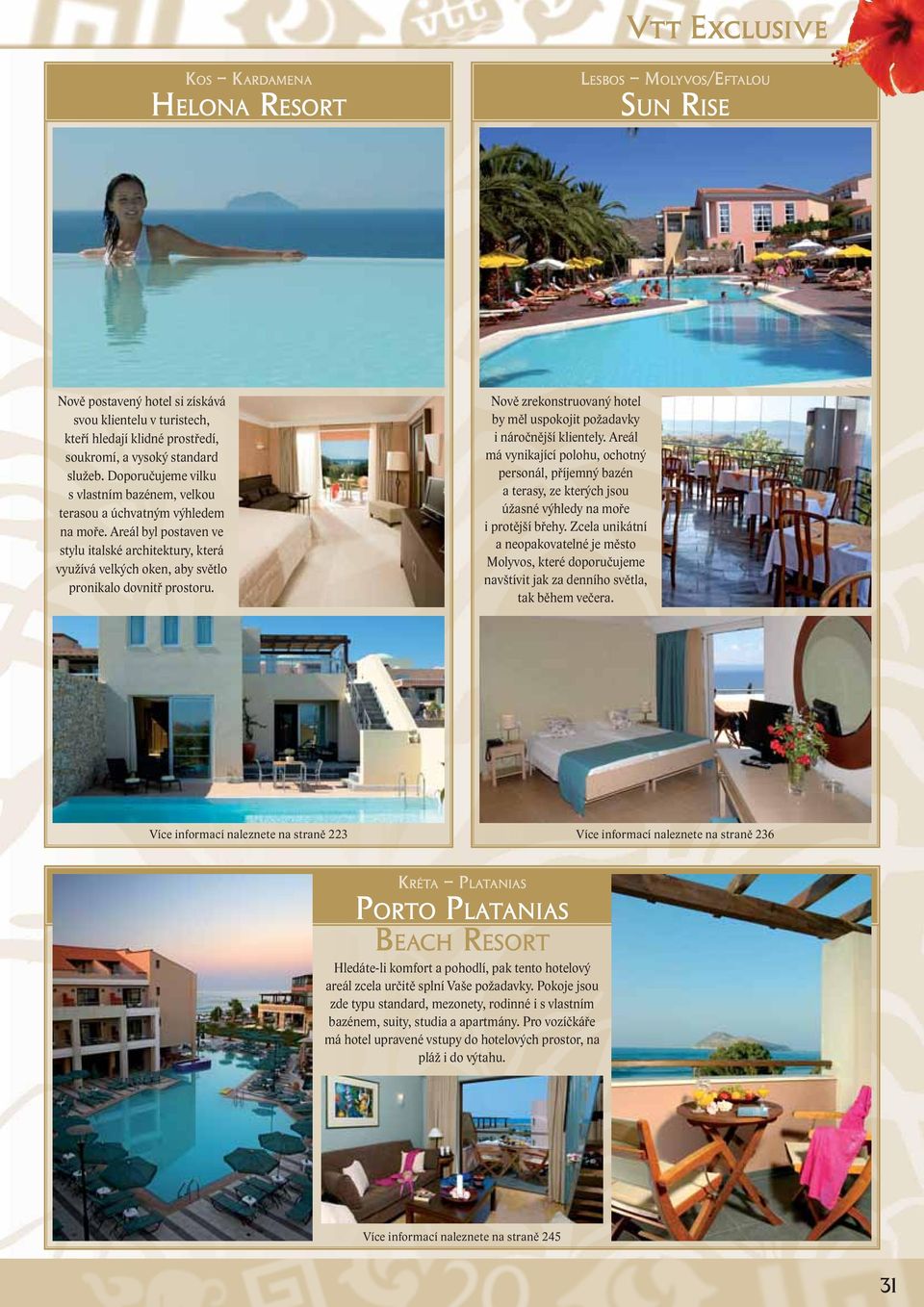 VTT EXCLUSIVE

KOS – KARDAMENA
HELONA RESORT

Nově postavený hotel si získává svou klientelu v turistech, kteří hledají klidné prostředí, soukromí, a vysoký standard služeb. Doporučujeme vilku s vlastním bazénem, velkou terasou a úchvatným výhledem na moře. Areál byl postaven ve stylu italské architektury, která využívá velkých oken, aby světlo pronikalo dovnitř prostoru.

Více informací naleznete na straně 223

LESBOS – MOLYVOS/EFTALOU
SUN RISE

Nově zrekonstruovaný hotel by měl uspokojit požadavky i náročnější klientely. Areál má vynikající polohu, ochotný personál, příjemný bazén a terasy, ze kterých jsou úžasné výhledy na moře i protější břehy. Zcela unikátní a neopakovatelné je město Molyvos, které doporučujeme navštívit jak za denního světla, tak během večera.

Více informací naleznete na straně 236

KRÉTA – PLATANIAS
PORTO PLATANIAS
BEACH RESORT

Hledáte-li komfort a pohodlí, pak tento hotelový areál zcela určitě splní Vaše požadavky. Pokoje jsou zde typu standard, mezonety, rodinné i s vlastním bazénem, suity, studia a apartmány. Pro vozíčkáře má hotel upravené vstupy do hotelových prostor, na pláž i do výtahu.

Více informací naleznete na straně 245

31